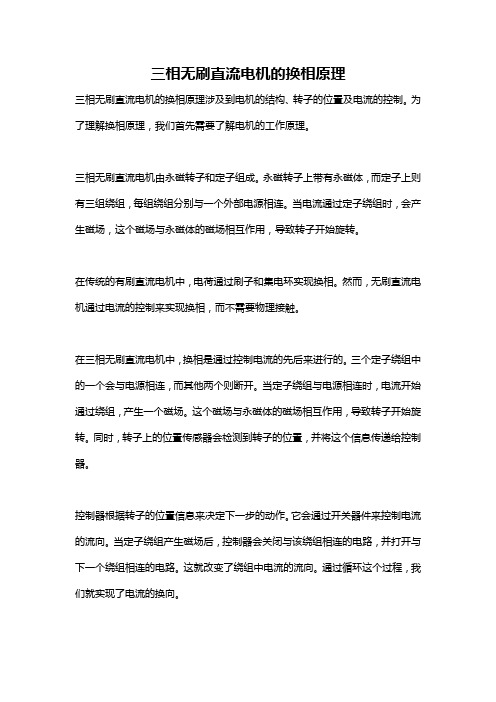 三相无刷直流电机的换相原理

三相无刷直流电机的换相原理涉及到电机的结构、转子的位置及电流的控制。为了理解换相原理，我们首先需要了解电机的工作原理。

三相无刷直流电机由永磁转子和定子组成。永磁转子上带有永磁体，而定子上则有三组绕组，每组绕组分别与一个外部电源相连。当电流通过定子绕组时，会产生磁场，这个磁场与永磁体的磁场相互作用，导致转子开始旋转。

在传统的有刷直流电机中，电荷通过刷子和集电环实现换相。然而，无刷直流电机通过电流的控制来实现换相，而不需要物理接触。

在三相无刷直流电机中，换相是通过控制电流的先后来进行的。三个定子绕组中的一个会与电源相连，而其他两个则断开。当定子绕组与电源相连时，电流开始通过绕组，产生一个磁场。这个磁场与永磁体的磁场相互作用，导致转子开始旋转。同时，转子上的位置传感器会检测到转子的位置，并将这个信息传递给控制器。

控制器根据转子的位置信息来决定下一步的动作。它会通过开关器件来控制电流的流向。当定子绕组产生磁场后，控制器会关闭与该绕组相连的电路，并打开与下一个绕组相连的电路。这就改变了绕组中电流的流向。通过循环这个过程，我们就实现了电流的换向。